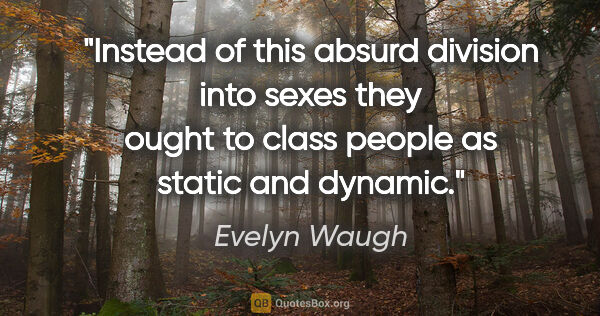 "Instead of this absurd division into sexes they ought to class people as static and dynamic."

Evelyn Waugh

QB QuotesBox.org